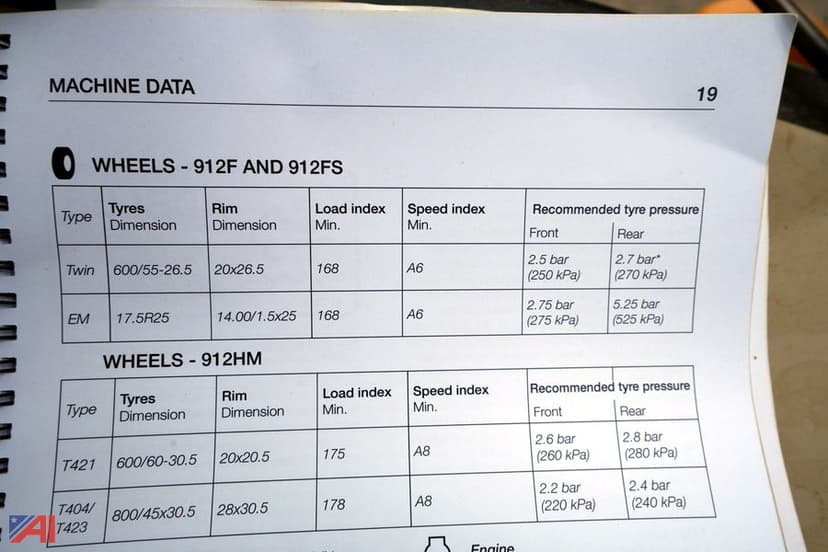 MACHINE DATA

19

WHEELS - 912F AND 912FS

| Type | Tyres Dimension | Rim Dimension | Load index Min. | Speed index Min. | Recommended tyre pressure Front | Recommended tyre pressure Rear |
|---|---|---|---|---|---|---|
| Twin | 600/55-26.5 | 20x26.5 | 168 | A6 | 2.5 bar (250 kPa) | 2.7 bar* (270 kPa) |
| EM | 17.5R25 | 14.00/1.5x25 | 168 | A6 | 2.75 bar (275 kPa) | 5.25 bar (525 kPa) |

WHEELS - 912HM

| Type | Tyres Dimension | Rim Dimension | Load index Min. | Speed index Min. | Recommended tyre pressure Front | Recommended tyre pressure Rear |
|---|---|---|---|---|---|---|
| T421 | 600/60-30.5 | 20x20.5 | 175 | A8 | 2.6 bar (260 kPa) | 2.8 bar (280 kPa) |
| T404/ T423 | 800/45x30.5 | 28x30.5 | 178 | A8 | 2.2 bar (220 kPa) | 2.4 bar (240 kPa) |

Engine

AI